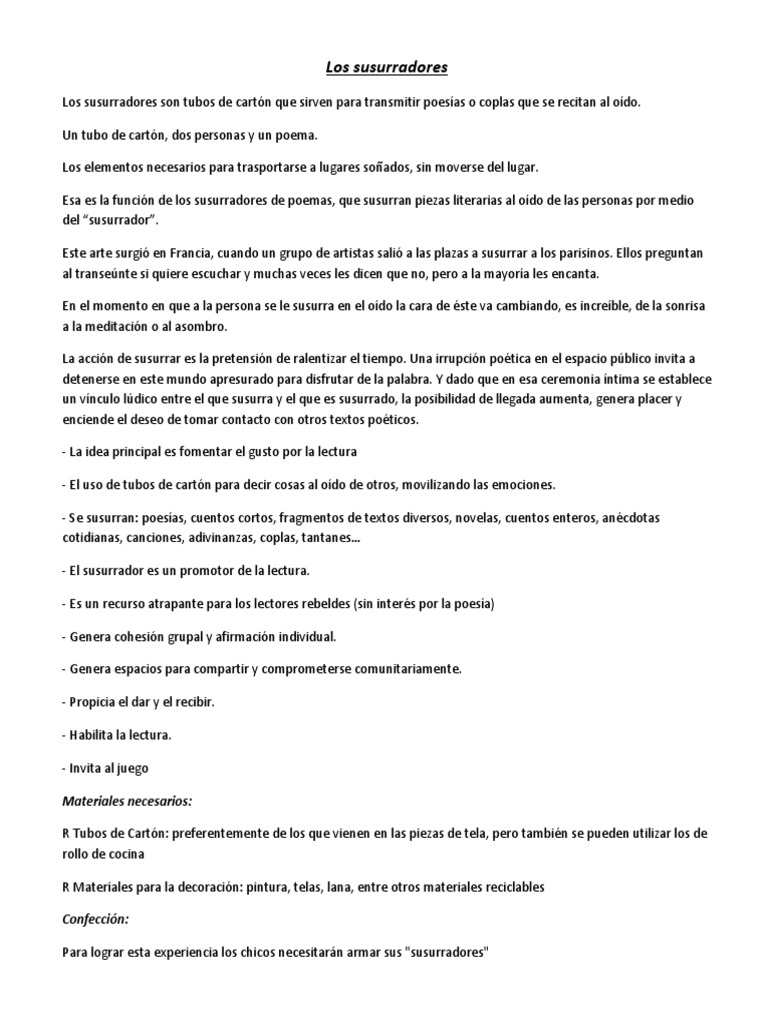 Los susurradores

Los susurradores son tubos de cartón que sirven para transmitir poesías o coplas que se recitan al oído.

Un tubo de cartón, dos personas y un poema.

Los elementos necesarios para trasportarse a lugares soñados, sin moverse del lugar.

Esa es la función de los susurradores de poemas, que susurran piezas literarias al oído de las personas por medio del "susurrador".

Este arte surgió en Francia, cuando un grupo de artistas salió a las plazas a susurrar a los parisinos. Ellos preguntan al transeúnte si quiere escuchar y muchas veces les dicen que no, pero a la mayoría les encanta.

En el momento en que a la persona se le susurra en el oído la cara de éste va cambiando, es increíble, de la sonrisa a la meditación o al asombro.

La acción de susurrar es la pretensión de ralentizar el tiempo. Una irrupción poética en el espacio público invita a detenerse en este mundo apresurado para disfrutar de la palabra. Y dado que en esa ceremonia íntima se establece un vínculo lúdico entre el que susurra y el que es susurrado, la posibilidad de llegada aumenta, genera placer y enciende el deseo de tomar contacto con otros textos poéticos.

- La idea principal es fomentar el gusto por la lectura

- El uso de tubos de cartón para decir cosas al oído de otros, movilizando las emociones.

- Se susurran: poesías, cuentos cortos, fragmentos de textos diversos, novelas, cuentos enteros, anécdotas cotidianas, canciones, adivinanzas, coplas, tantanes...

- El susurrador es un promotor de la lectura.

- Es un recurso atrapante para los lectores rebeldes (sin interés por la poesía)

- Genera cohesión grupal y afirmación individual.

- Genera espacios para compartir y comprometerse comunitariamente.

- Propicia el dar y el recibir.

- Habilita la lectura.

- Invita al juego

Materiales necesarios:

R Tubos de Cartón: preferentemente de los que vienen en las piezas de tela, pero también se pueden utilizar los de rollo de cocina

R Materiales para la decoración: pintura, telas, lana, entre otros materiales reciclables

Confección:

Para lograr esta experiencia los chicos necesitarán armar sus "susurradores"